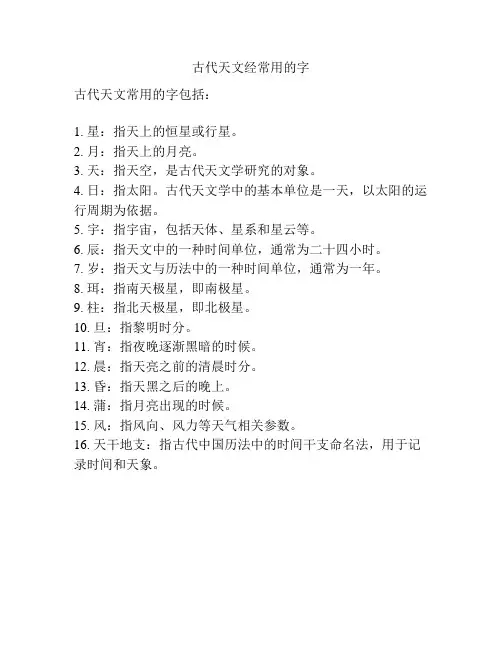 古代天文经常用的字

古代天文常用的字包括：

1. 星：指天上的恒星或行星。
2. 月：指天上的月亮。
3. 天：指天空，是古代天文学研究的对象。
4. 日：指太阳。古代天文学中的基本单位是一天，以太阳的运行周期为依据。
5. 宇：指宇宙，包括天体、星系和星云等。
6. 辰：指天文中的一种时间单位，通常为二十四小时。
7. 岁：指天文与历法中的一种时间单位，通常为一年。
8. 珥：指南天极星，即南极星。
9. 柱：指北天极星，即北极星。
10. 旦：指黎明时分。
11. 宵：指夜晚逐渐黑暗的时候。
12. 晨：指天亮之前的清晨时分。
13. 昏：指天黑之后的晚上。
14. 蒲：指月亮出现的时候。
15. 风：指风向、风力等天气相关参数。
16. 天干地支：指古代中国历法中的时间干支命名法，用于记录时间和天象。